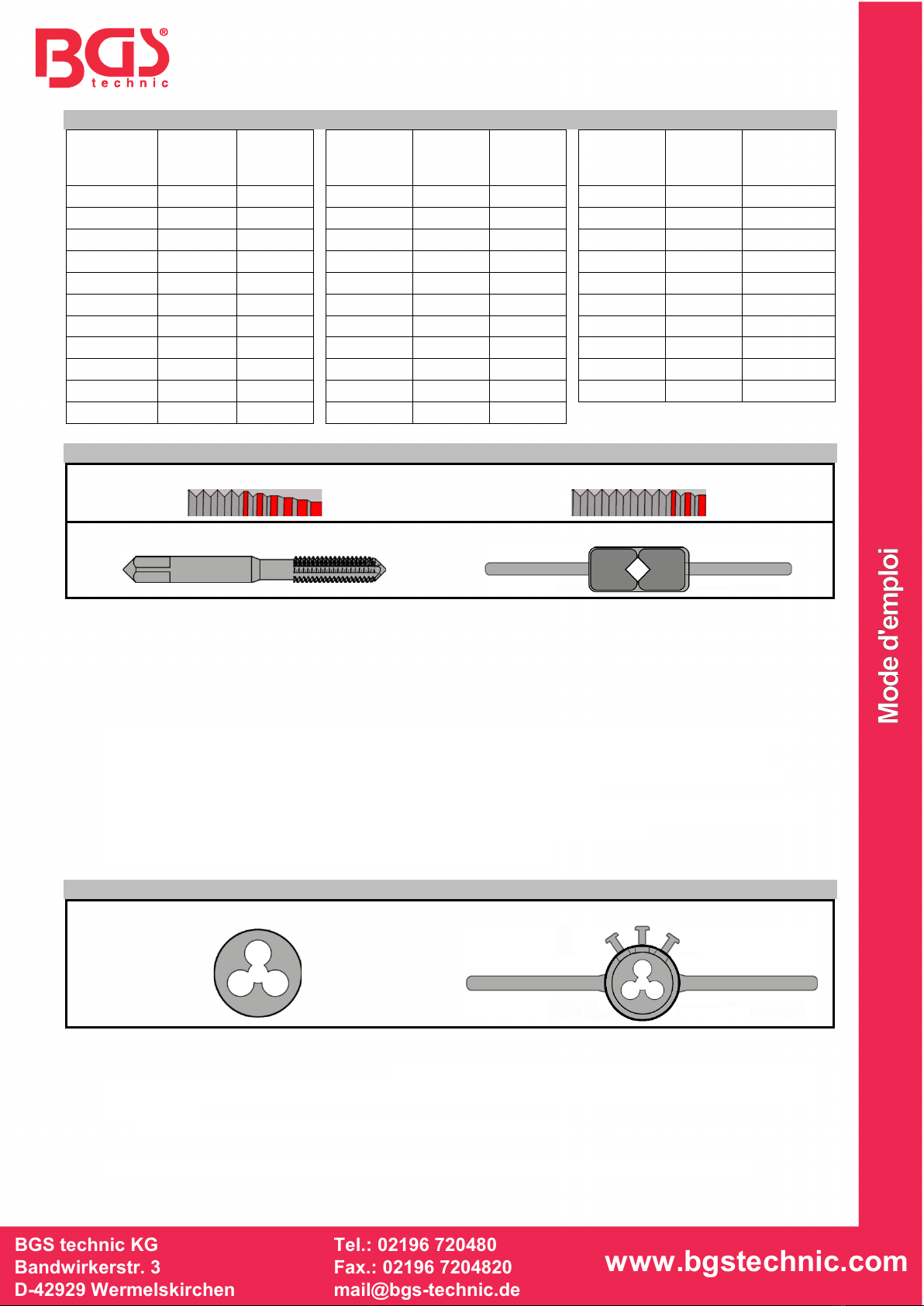 BGS® technic

Mode d'emploi

BGS technic KG
Bandwirkerstr. 3
D-42929 Wermelskirchen

Tel.: 02196 720480
Fax.: 02196 7204820
mail@bgs-technic.de

www.bgstechnic.com